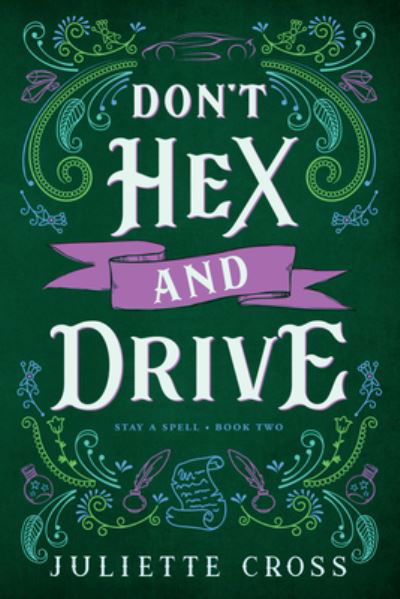 DON'T HEX AND DRIVE

STAY A SPELL • BOOK TWO

JULIETTE CROSS